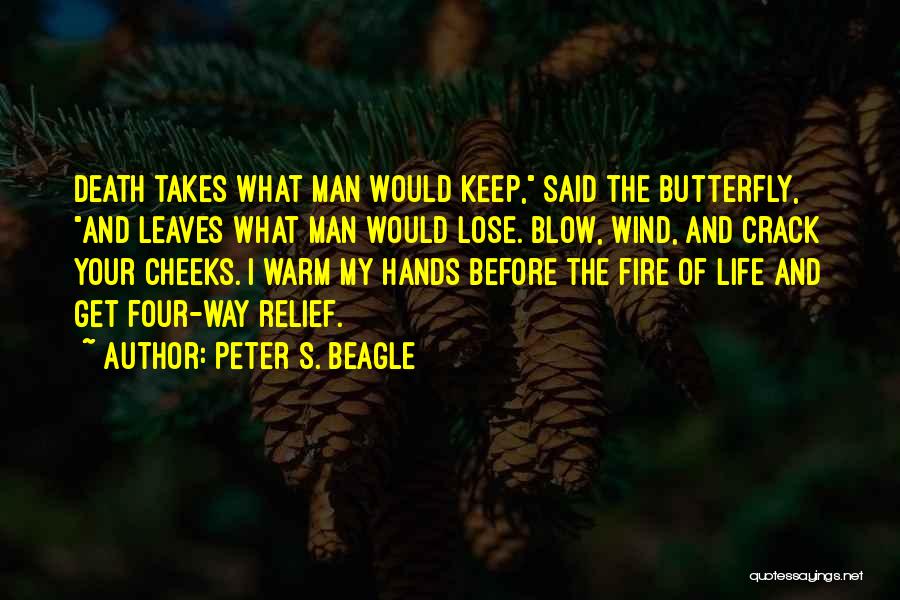 DEATH TAKES WHAT MAN WOULD KEEP," SAID THE BUTTERFLY, "AND LEAVES WHAT MAN WOULD LOSE. BLOW, WIND, AND CRACK YOUR CHEEKS. I WARM MY HANDS BEFORE THE FIRE OF LIFE AND GET FOUR-WAY RELIEF.

~ AUTHOR: PETER S. BEAGLE

quotessayings.net